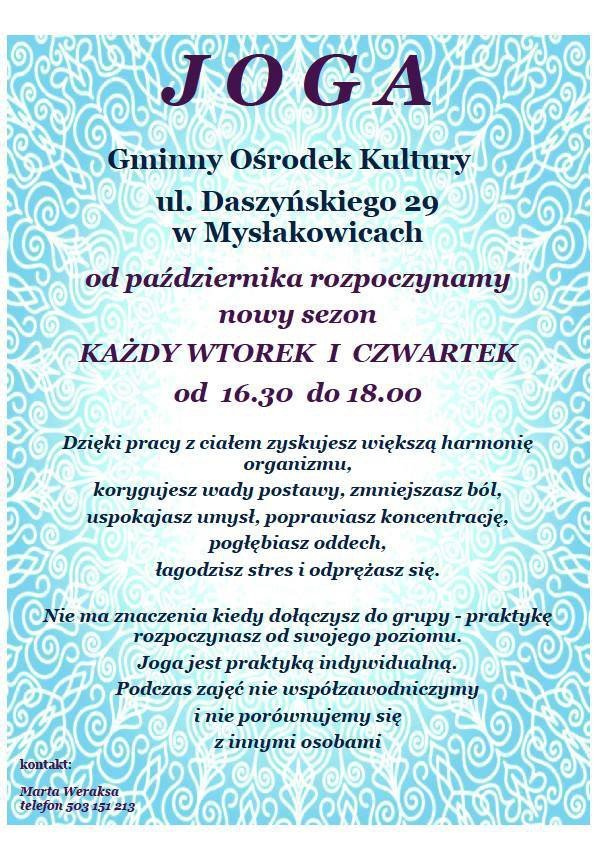 J O G A

Gminny Ośrodek Kultury
ul. Daszyńskiego 29
w Mysłakowicach

od października rozpoczynamy
nowy sezon
KAŻDY WTOREK I CZWARTEK
od 16.30 do 18.00

Dzięki pracy z ciałem zyskujesz większą harmonię organizmu,
korygujesz wady postawy, zmniejszasz ból,
uspokajasz umysł, poprawiasz koncentrację,
pogłębiasz oddech,
łagodzisz stres i odprężasz się.

Nie ma znaczenia kiedy dołączysz do grupy - praktykę rozpoczynasz od swojego poziomu.
Joga jest praktyką indywidualną.
Podczas zajęć nie współzawodniczymy
i nie porównujemy się
z innymi osobami

kontakt:

Marta Weraksa
telefon 503 151 213